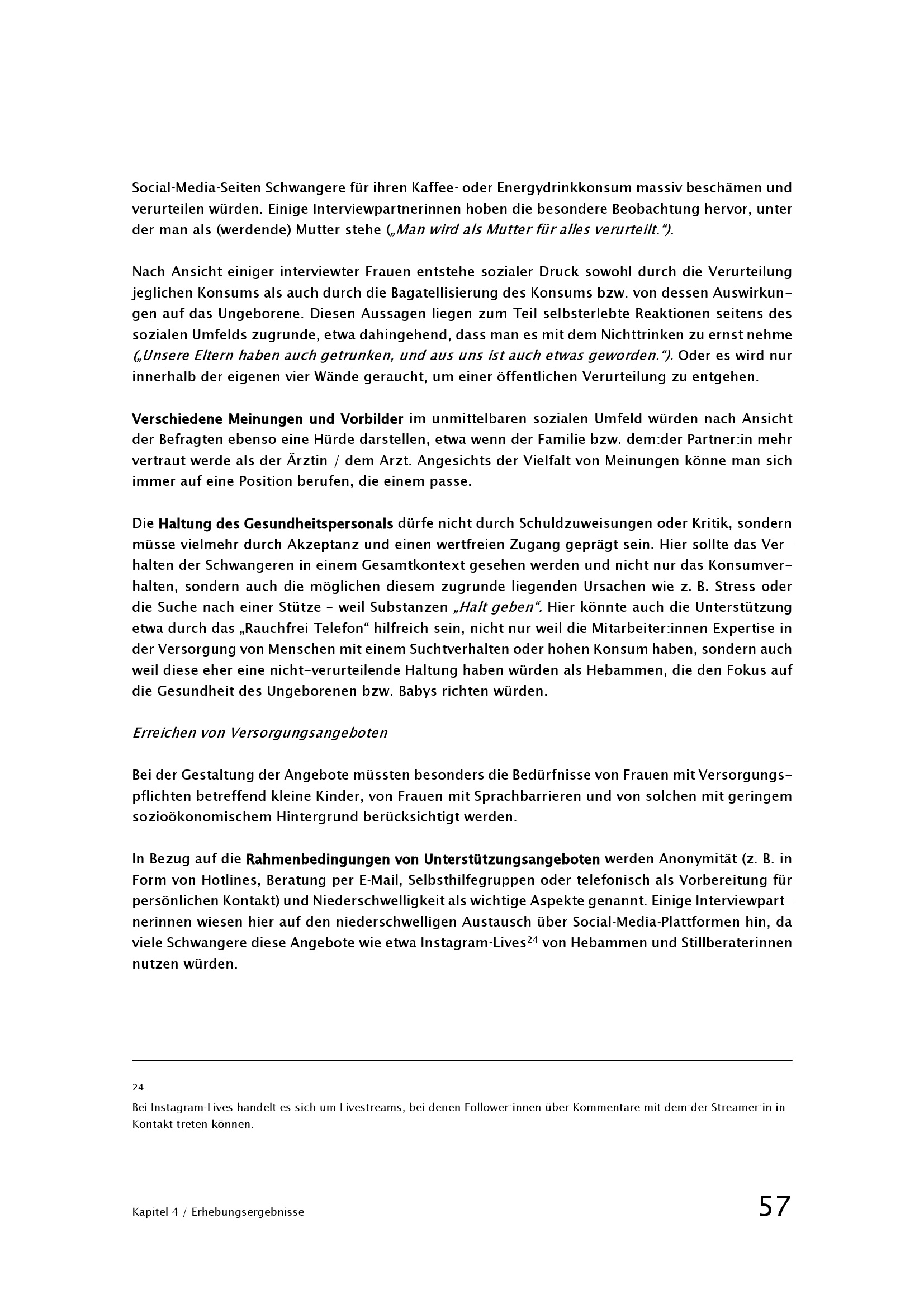 Social-Media-Seiten Schwangere für ihren Kaffee- oder Energydrinkkonsum massiv beschämen und verurteilen würden. Einige Interviewpartnerinnen hoben die besondere Beobachtung hervor, unter der man als (werdende) Mutter stehe („Man wird als Mutter für alles verurteilt.“).

Nach Ansicht einiger interviewter Frauen entstehe sozialer Druck sowohl durch die Verurteilung jeglichen Konsums als auch durch die Bagatellisierung des Konsums bzw. von dessen Auswirkungen auf das Ungeborene. Diesen Aussagen liegen zum Teil selbsterlebte Reaktionen seitens des sozialen Umfelds zugrunde, etwa dahingehend, dass man es mit dem Nichttrinken zu ernst nehme („Unsere Eltern haben auch getrunken, und aus uns ist auch etwas geworden.“). Oder es wird nur innerhalb der eigenen vier Wände geraucht, um einer öffentlichen Verurteilung zu entgehen.

Verschiedene Meinungen und Vorbilder im unmittelbaren sozialen Umfeld würden nach Ansicht der Befragten ebenso eine Hürde darstellen, etwa wenn der Familie bzw. dem:der Partner:in mehr vertraut werde als der Ärztin / dem Arzt. Angesichts der Vielfalt von Meinungen könne man sich immer auf eine Position berufen, die einem passe.

Die Haltung des Gesundheitspersonals dürfe nicht durch Schuldzuweisungen oder Kritik, sondern müsse vielmehr durch Akzeptanz und einen wertfreien Zugang geprägt sein. Hier sollte das Verhalten der Schwangeren in einem Gesamtkontext gesehen werden und nicht nur das Konsumverhalten, sondern auch die möglichen diesem zugrunde liegenden Ursachen wie z. B. Stress oder die Suche nach einer Stütze – weil Substanzen „Halt geben“. Hier könnte auch die Unterstützung etwa durch das „Rauchfrei Telefon“ hilfreich sein, nicht nur weil die Mitarbeiter:innen Expertise in der Versorgung von Menschen mit einem Suchtverhalten oder hohen Konsum haben, sondern auch weil diese eher eine nicht-verurteilende Haltung haben würden als Hebammen, die den Fokus auf die Gesundheit des Ungeborenen bzw. Babys richten würden.

Erreichen von Versorgungsangeboten

Bei der Gestaltung der Angebote müssten besonders die Bedürfnisse von Frauen mit Versorgungspflichten betreffend kleine Kinder, von Frauen mit Sprachbarrieren und von solchen mit geringem sozioökonomischem Hintergrund berücksichtigt werden.

In Bezug auf die Rahmenbedingungen von Unterstützungsangeboten werden Anonymität (z. B. in Form von Hotlines, Beratung per E-Mail, Selbsthilfegruppen oder telefonisch als Vorbereitung für persönlichen Kontakt) und Niederschwelligkeit als wichtige Aspekte genannt. Einige Interviewpartnerinnen wiesen hier auf den niederschwelligen Austausch über Social-Media-Plattformen hin, da viele Schwangere diese Angebote wie etwa Instagram-Lives$^{24}$ von Hebammen und Stillberaterinnen nutzen würden.

24
Bei Instagram-Lives handelt es sich um Livestreams, bei denen Follower:innen über Kommentare mit dem:der Streamer:in in Kontakt treten können.

Kapitel 4 / Erhebungsergebnisse 57